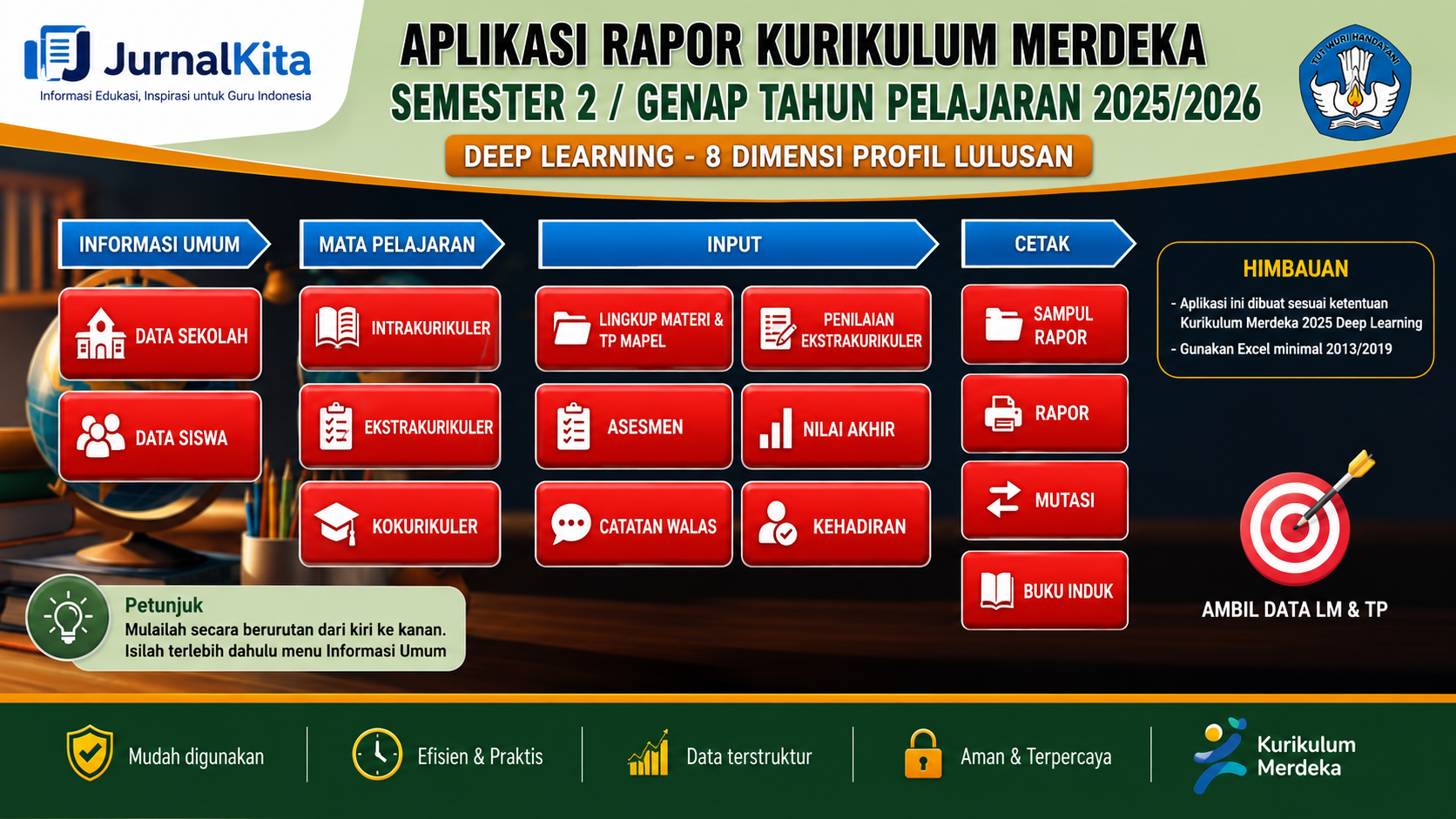 JurnalKita
Informasi Edukasi, Inspirasi untuk Guru Indonesia

APLIKASI RAPOR KURIKULUM MERDEKA
SEMESTER 2 / GENAP TAHUN PELAJARAN 2025/2026
DEEP LEARNING - 8 DIMENSI PROFIL LULUSAN

TUT WURI HANDAYANI

INFORMASI UMUM
DATA SEKOLAH
DATA SISWA

MATA PELAJARAN
INTRAKURIKULER
EKSTRAKURIKULER
KOKURIKULER

INPUT
LINGKUP MATERI & TP MAPEL
PENILAIAN EKSTRAKURIKULER
ASESMEN
NILAI AKHIR
CATATAN WALAS
KEHADIRAN

CETAK
SAMPUL RAPOR
RAPOR
MUTASI
BUKU INDUK

HIMBAUAN
- Aplikasi ini dibuat sesuai ketentuan Kurikulum Merdeka 2025 Deep Learning
- Gunakan Excel minimal 2013/2019

AMBIL DATA LM & TP

Petunjuk
Mulailah secara berurutan dari kiri ke kanan.
Isilah terlebih dahulu menu Informasi Umum

Mudah digunakan
Efisien & Praktis
Data terstruktur
Aman & Terpercaya
Kurikulum Merdeka